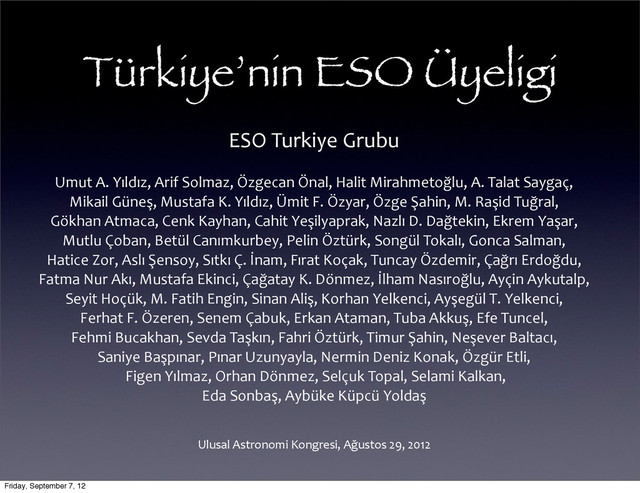 Türkiye'nin ESO Üyeligi

ESO Turkiye Grubu

Umut A. Yıldız, Arif Solmaz, Özgecan Önal, Halit Mirahmetoğlu, A. Talat Saygaç, Mikail Güneş, Mustafa K. Yıldız, Ümit F. Özyar, Özge Şahin, M. Raşid Tuğral, Gökhan Atmaca, Cenk Kayhan, Cahit Yeşilyaprak, Nazlı D. Dağtekin, Ekrem Yaşar, Mutlu Çoban, Betül Canımkurbey, Pelin Öztürk, Songül Tokalı, Gonca Salman, Hatice Zor, Aslı Şensoy, Sıtkı Ç. İnam, Fırat Koçak, Tuncay Özdemir, Çağrı Erdoğdu, Fatma Nur Akı, Mustafa Ekinci, Çağatay K. Dönmez, İlham Nasıroğlu, Ayçin Aykutalp, Seyit Hoçük, M. Fatih Engin, Sinan Aliş, Korhan Yelkenci, Ayşegül T. Yelkenci, Ferhat F. Özeren, Senem Çabuk, Erkan Ataman, Tuba Akkuş, Efe Tuncel, Fehmi Bucakhan, Sevda Taşkın, Fahri Öztürk, Timur Şahin, Neşever Baltacı, Saniye Başpınar, Pınar Uzunyayla, Nermin Deniz Konak, Özgür Etli, Figen Yılmaz, Orhan Dönmez, Selçuk Topal, Selami Kalkan, Eda Sonbaş, Aybüke Küpcü Yoldaş

Ulusal Astronomi Kongresi, Ağustos 29, 2012

Friday, September 7, 12